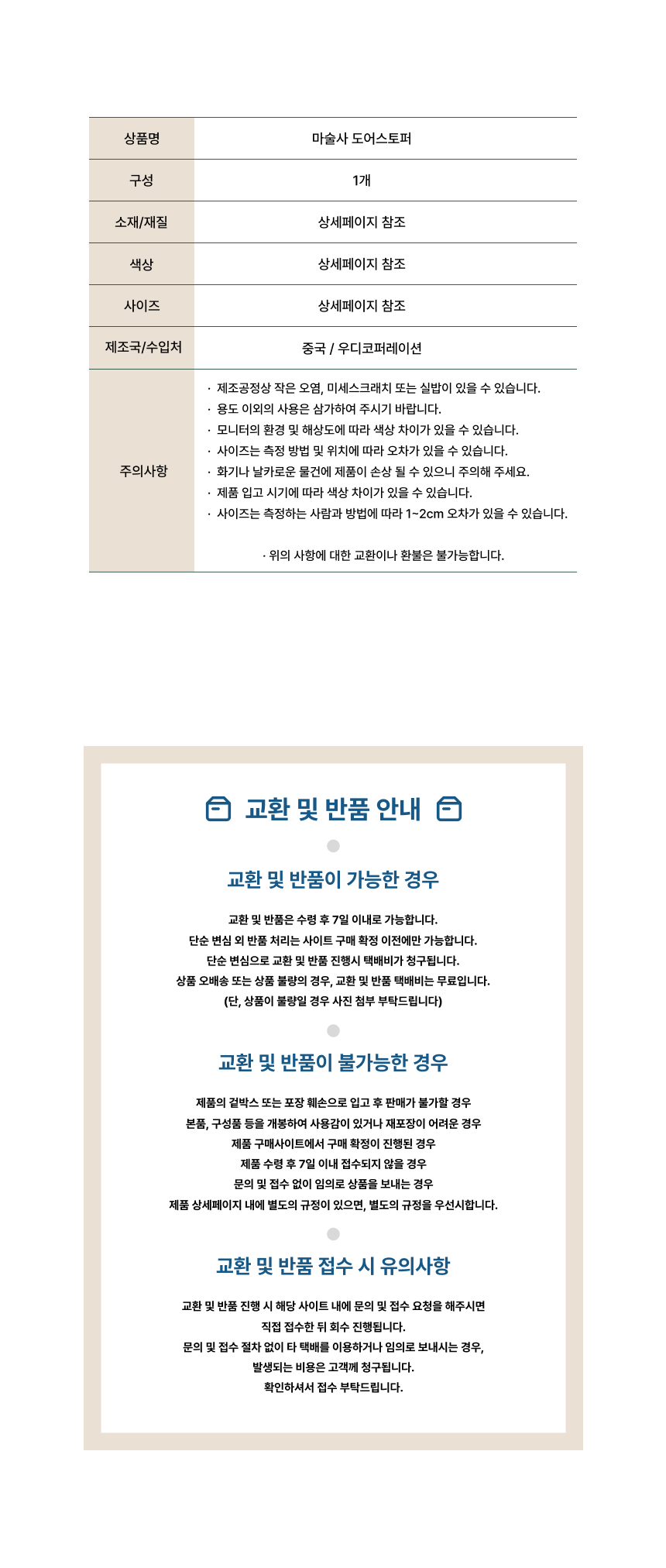 | 상품명 | 마술사 도어스토퍼 |
|---|---|
| 구성 | 1개 |
| 소재/재질 | 상세페이지 참조 |
| 색상 | 상세페이지 참조 |
| 사이즈 | 상세페이지 참조 |
| 제조국/수입처 | 중국 / 우디코퍼레이션 |
| 주의사항 | · 제조공정상 작은 오염, 미세스크래치 또는 실밥이 있을 수 있습니다. · 용도 이외의 사용은 삼가하여 주시기 바랍니다. · 모니터의 환경 및 해상도에 따라 색상 차이가 있을 수 있습니다. · 사이즈는 측정 방법 및 위치에 따라 오차가 있을 수 있습니다. · 화기나 날카로운 물건에 제품이 손상 될 수 있으니 주의해 주세요. · 제품 입고 시기에 따라 색상 차이가 있을 수 있습니다. · 사이즈는 측정하는 사람과 방법에 따라 1~2cm 오차가 있을 수 있습니다. · 위의 사항에 대한 교환이나 환불은 불가능합니다. |

교환 및 반품 안내

교환 및 반품이 가능한 경우

교환 및 반품은 수령 후 7일 이내로 가능합니다.
단순 변심 외 반품 처리는 사이트 구매 확정 이전에만 가능합니다.
단순 변심으로 교환 및 반품 진행시 택배비가 청구됩니다.
상품 오배송 또는 상품 불량의 경우, 교환 및 반품 택배비는 무료입니다.
(단, 상품이 불량일 경우 사진 첨부 부탁드립니다)

교환 및 반품이 불가능한 경우

제품의 겉박스 또는 포장 훼손으로 입고 후 판매가 불가할 경우
본품, 구성품 등을 개봉하여 사용감이 있거나 재포장이 어려운 경우
제품 구매사이트에서 구매 확정이 진행된 경우
제품 수령 후 7일 이내 접수되지 않을 경우
문의 및 접수 없이 임의로 상품을 보내는 경우
제품 상세페이지 내에 별도의 규정이 있으면, 별도의 규정을 우선시합니다.

교환 및 반품 접수 시 유의사항

교환 및 반품 진행 시 해당 사이트 내에 문의 및 접수 요청을 해주시면
직접 접수한 뒤 회수 진행됩니다.
문의 및 접수 절차 없이 타 택배를 이용하거나 임의로 보내시는 경우,
발생되는 비용은 고객께 청구됩니다.
확인하셔서 접수 부탁드립니다.